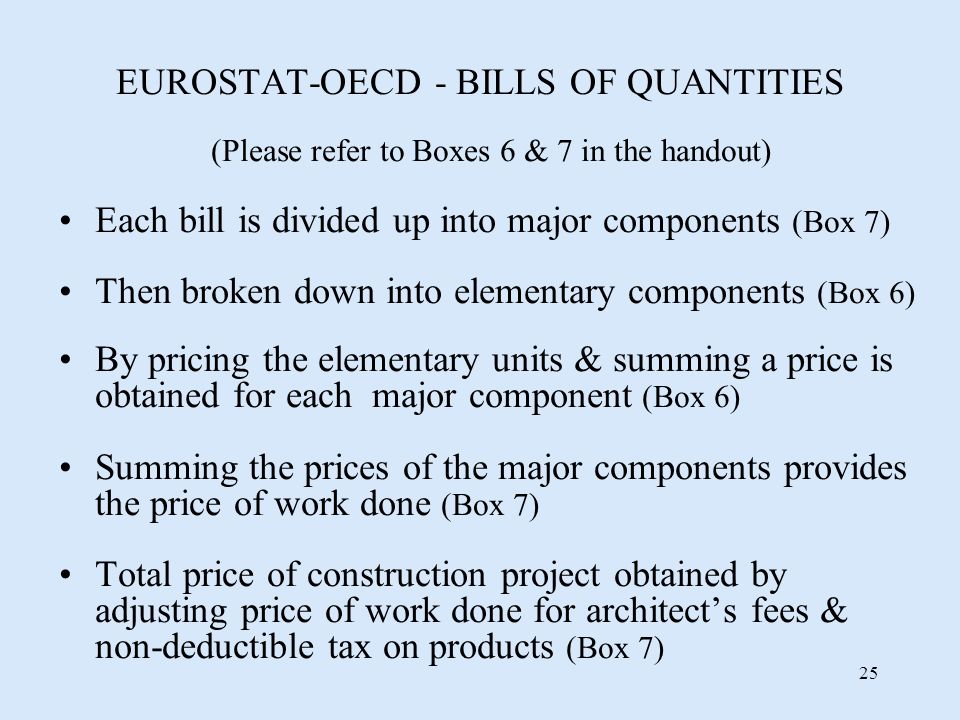 EUROSTAT-OECD - BILLS OF QUANTITIES

(Please refer to Boxes 6 & 7 in the handout)

• Each bill is divided up into major components (Box 7)

• Then broken down into elementary components (Box 6)

• By pricing the elementary units & summing a price is obtained for each major component (Box 6)

• Summing the prices of the major components provides the price of work done (Box 7)

• Total price of construction project obtained by adjusting price of work done for architect’s fees & non-deductible tax on products (Box 7)

25